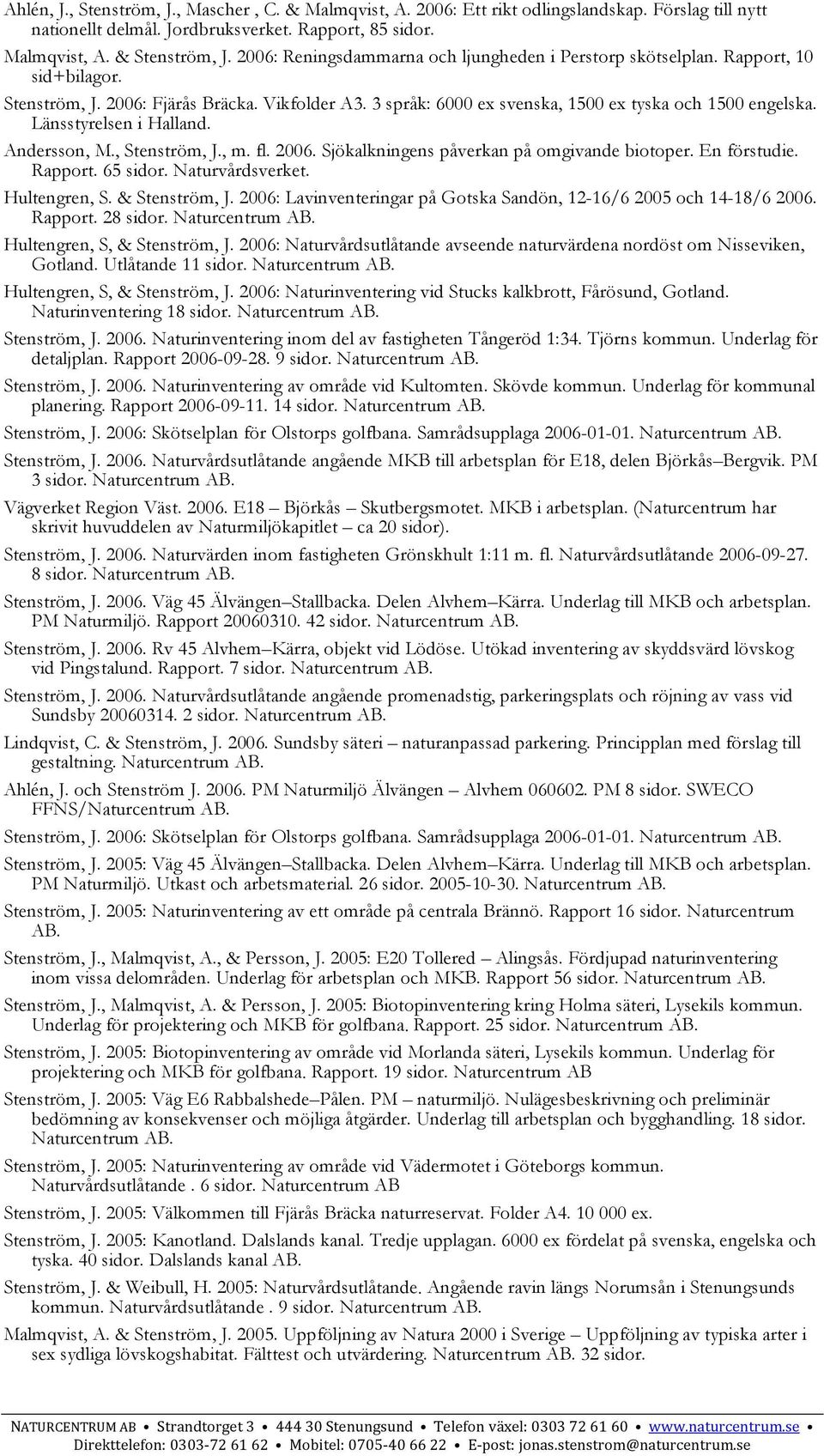 Ahlén, J., Stenström, J., Mascher , C. & Malmqvist, A. 2006: Ett rikt odlingslandskap. Förslag till nytt nationellt delmål. Jordbruksverket. Rapport, 85 sidor.

Malmqvist, A. & Stenström, J. 2006: Reningsdammarna och ljungheden i Perstorp skötselplan. Rapport, 10 sid+bilagor.

Stenström, J. 2006: Fjärås Bräcka. Vikfolder A3. 3 språk: 6000 ex svenska, 1500 ex tyska och 1500 engelska. Länsstyrelsen i Halland.

Andersson, M., Stenström, J., m. fl. 2006. Sjökalkningens påverkan på omgivande biotoper. En förstudie. Rapport. 65 sidor. Naturvårdsverket.

Hultengren, S. & Stenström, J. 2006: Lavinventeringar på Gotska Sandön, 12-16/6 2005 och 14-18/6 2006. Rapport. 28 sidor. Naturcentrum AB.

Hultengren, S, & Stenström, J. 2006: Naturvårdsutlåtande avseende naturvärdena nordöst om Nisseviken, Gotland. Utlåtande 11 sidor. Naturcentrum AB.

Hultengren, S, & Stenström, J. 2006: Naturinventering vid Stucks kalkbrott, Fårösund, Gotland. Naturinventering 18 sidor. Naturcentrum AB.

Stenström, J. 2006. Naturinventering inom del av fastigheten Tångeröd 1:34. Tjörns kommun. Underlag för detaljplan. Rapport 2006-09-28. 9 sidor. Naturcentrum AB.

Stenström, J. 2006. Naturinventering av område vid Kultomten. Skövde kommun. Underlag för kommunal planering. Rapport 2006-09-11. 14 sidor. Naturcentrum AB.

Stenström, J. 2006: Skötselplan för Olstorps golfbana. Samrådsupplaga 2006-01-01. Naturcentrum AB.

Stenström, J. 2006. Naturvårdsutlåtande angående MKB till arbetsplan för E18, delen Björkås–Bergvik. PM 3 sidor. Naturcentrum AB.

Vägverket Region Väst. 2006. E18 – Björkås – Skutbergsmotet. MKB i arbetsplan. (Naturcentrum har skrivit huvuddelen av Naturmiljökapitlet – ca 20 sidor).

Stenström, J. 2006. Naturvärden inom fastigheten Grönskhult 1:11 m. fl. Naturvårdsutlåtande 2006-09-27. 8 sidor. Naturcentrum AB.

Stenström, J. 2006. Väg 45 Älvängen–Stallbacka. Delen Alvhem–Kärra. Underlag till MKB och arbetsplan. PM Naturmiljö. Rapport 20060310. 42 sidor. Naturcentrum AB.

Stenström, J. 2006. Rv 45 Alvhem–Kärra, objekt vid Lödöse. Utökad inventering av skyddsvärd lövskog vid Pingstalund. Rapport. 7 sidor. Naturcentrum AB.

Stenström, J. 2006. Naturvårdsutlåtande angående promenadstig, parkeringsplats och röjning av vass vid Sundsby 20060314. 2 sidor. Naturcentrum AB.

Lindqvist, C. & Stenström, J. 2006. Sundsby säteri – naturanpassad parkering. Principplan med förslag till gestaltning. Naturcentrum AB.

Ahlén, J. och Stenström J. 2006. PM Naturmiljö Älvängen – Alvhem 060602. PM 8 sidor. SWECO FFNS/Naturcentrum AB.

Stenström, J. 2006: Skötselplan för Olstorps golfbana. Samrådsupplaga 2006-01-01. Naturcentrum AB.

Stenström, J. 2005: Väg 45 Älvängen–Stallbacka. Delen Alvhem–Kärra. Underlag till MKB och arbetsplan. PM Naturmiljö. Utkast och arbetsmaterial. 26 sidor. 2005-10-30. Naturcentrum AB.

Stenström, J. 2005: Naturinventering av ett område på centrala Brännö. Rapport 16 sidor. Naturcentrum AB.

Stenström, J., Malmqvist, A., & Persson, J. 2005: E20 Tollered – Alingsås. Fördjupad naturinventering inom vissa delområden. Underlag för arbetsplan och MKB. Rapport 56 sidor. Naturcentrum AB.

Stenström, J., Malmqvist, A. & Persson, J. 2005: Biotopinventering kring Holma säteri, Lysekils kommun. Underlag för projektering och MKB för golfbana. Rapport. 25 sidor. Naturcentrum AB.

Stenström, J. 2005: Biotopinventering av område vid Morlanda säteri, Lysekils kommun. Underlag för projektering och MKB för golfbana. Rapport. 19 sidor. Naturcentrum AB

Stenström, J. 2005: Väg E6 Rabbalshede–Pålen. PM – naturmiljö. Nulägesbeskrivning och preliminär bedömning av konsekvenser och möjliga åtgärder. Underlag till arbetsplan och bygghandling. 18 sidor. Naturcentrum AB.

Stenström, J. 2005: Naturinventering av område vid Vädermotet i Göteborgs kommun. Naturvårdsutlåtande . 6 sidor. Naturcentrum AB

Stenström, J. 2005: Välkommen till Fjärås Bräcka naturreservat. Folder A4. 10 000 ex.

Stenström, J. 2005: Kanotland. Dalslands kanal. Tredje upplagan. 6000 ex fördelat på svenska, engelska och tyska. 40 sidor. Dalslands kanal AB.

Stenström, J. & Weibull, H. 2005: Naturvårdsutlåtande. Angående ravin längs Norumsån i Stenungsunds kommun. Naturvårdsutlåtande . 9 sidor. Naturcentrum AB.

Malmqvist, A. & Stenström, J. 2005. Uppföljning av Natura 2000 i Sverige – Uppföljning av typiska arter i sex sydliga lövskogshabitat. Fälttest och utvärdering. Naturcentrum AB. 32 sidor.

NATURCENTRUM AB • Strandtorget 3 • 444 30 Stenungsund • Telefon växel: 0303 72 61 60 • www.naturcentrum.se •
Direkttelefon: 0303-72 61 62 • Mobitel: 0705-40 66 22 • E-post: jonas.stenstrom@naturcentrum.se